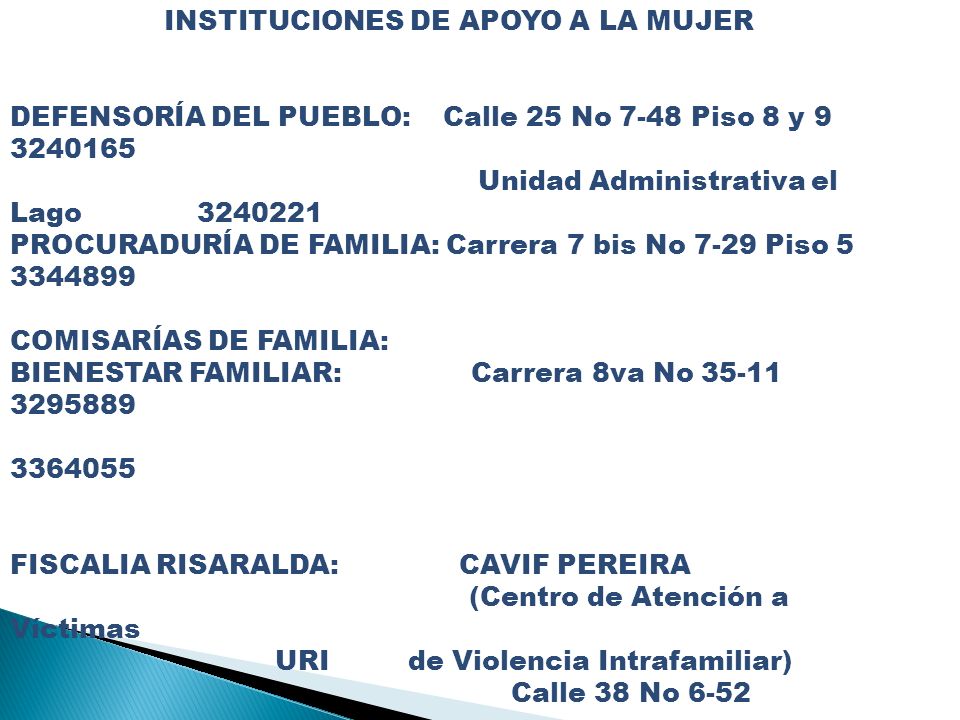 INSTITUCIONES DE APOYO A LA MUJER

DEFENSORÍA DEL PUEBLO: Calle 25 No 7-48 Piso 8 y 9 3240165
Unidad Administrativa el Lago 3240221
PROCURADURÍA DE FAMILIA: Carrera 7 bis No 7-29 Piso 5 3344899

COMISARÍAS DE FAMILIA:
BIENESTAR FAMILIAR: Carrera 8va No 35-11 3295889

3364055

FISCALIA RISARALDA: CAVIF PEREIRA
(Centro de Atención a Víctimas
URI de Violencia Intrafamiliar)
Calle 38 No 6-52